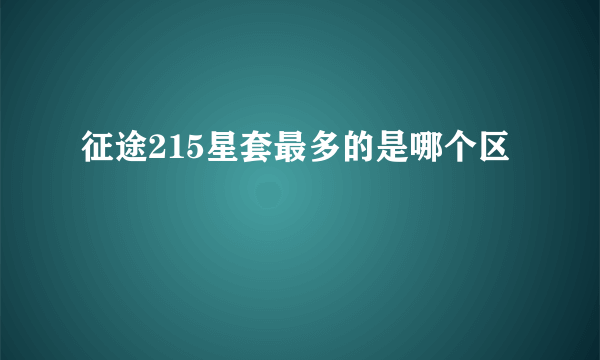 征途215星套最多的是哪个区